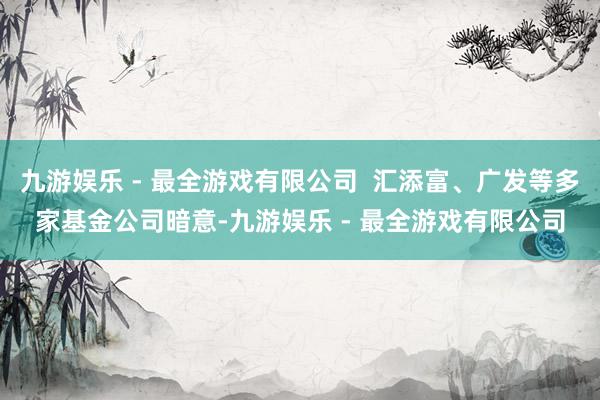 九游娱乐 - 最全游戏有限公司 汇添富、广发等多家基金公司暗意-九游娱乐 - 最全游戏有限公司